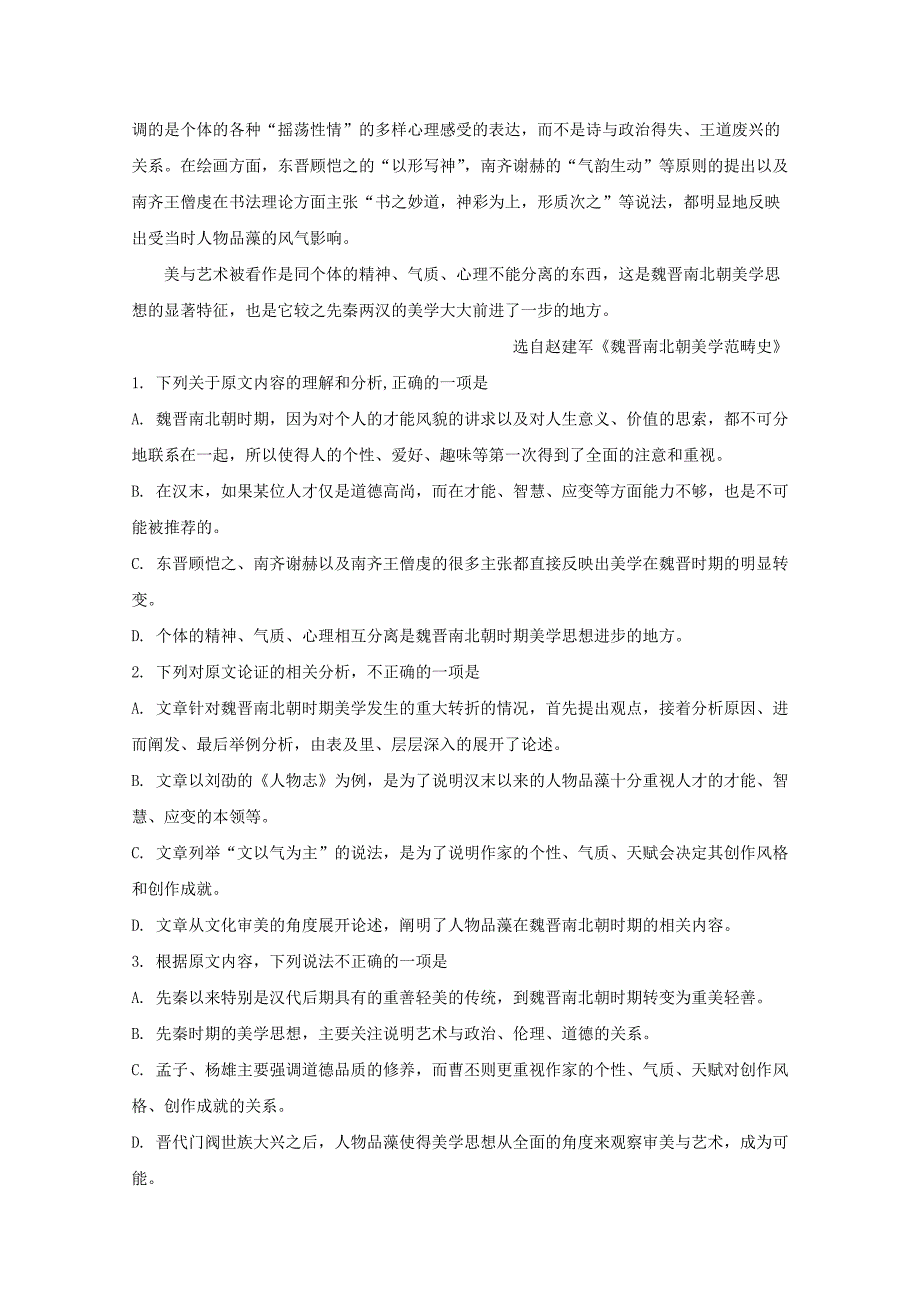 调的是个体的各种“摇荡性情”的多样心理感受的表达，而不是诗与政治得失、王道废兴的关系。在绘画方面，东晋顾恺之的“以形写神”，南齐谢赫的“气韵生动”等原则的提出以及南齐王僧虔在书法理论方面主张“书之妙道，神彩为上，形质次之”等说法，都明显地反映出受当时人物品藻的风气影响。

美与艺术被看作是同个体的精神、气质、心理不能分离的东西，这是魏晋南北朝美学思想的显著特征，也是它较之先秦两汉的美学大大前进了一步的地方。

选自赵建军《魏晋南北朝美学范畴史》

1. 下列关于原文内容的理解和分析,正确的一项是

A. 魏晋南北朝时期，因为对个人的才能风貌的讲求以及对人生意义、价值的思索，都不可分地联系在一起，所以使得人的个性、爱好、趣味等第一次得到了全面的注意和重视。

B. 在汉末，如果某位人才仅是道德高尚，而在才能、智慧、应变等方面能力不够，也是不可能被推荐的。

C. 东晋顾恺之、南齐谢赫以及南齐王僧虔的很多主张都直接反映出美学在魏晋时期的明显转变。

D. 个体的精神、气质、心理相互分离是魏晋南北朝时期美学思想进步的地方。

2. 下列对原文论证的相关分析，不正确的一项是

A. 文章针对魏晋南北朝时期美学发生的重大转折的情况，首先提出观点，接着分析原因、进而阐发、最后举例分析，由表及里、层层深入的展开了论述。

B. 文章以刘劭的《人物志》为例，是为了说明汉末以来的人物品藻十分重视人才的才能、智慧、应变的本领等。

C. 文章列举“文以气为主”的说法，是为了说明作家的个性、气质、天赋会决定其创作风格和创作成就。

D. 文章从文化审美的角度展开论述，阐明了人物品藻在魏晋南北朝时期的相关内容。

3. 根据原文内容，下列说法不正确的一项是

A. 先秦以来特别是汉代后期具有的重善轻美的传统，到魏晋南北朝时期转变为重美轻善。

B. 先秦时期的美学思想，主要关注说明艺术与政治、伦理、道德的关系。

C. 孟子、杨雄主要强调道德品质的修养，而曹丕则更重视作家的个性、气质、天赋对创作风格、创作成就的关系。

D. 晋代门阀世族大兴之后，人物品藻使得美学思想从全面的角度来观察审美与艺术，成为可能。